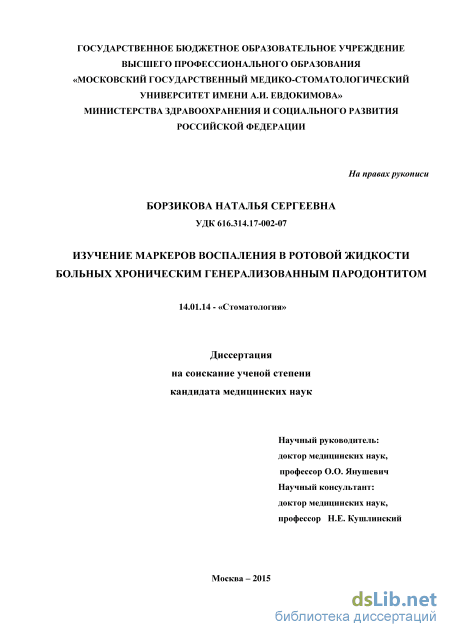 ГОСУДАРСТВЕННОЕ БЮДЖЕТНОЕ ОБРАЗОВАТЕЛЬНОЕ УЧРЕЖДЕНИЕ ВЫСШЕГО ПРОФЕССИОНАЛЬНОГО ОБРАЗОВАНИЯ «МОСКОВСКИЙ ГОСУДАРСТВЕННЫЙ МЕДИКО-СТОМАТОЛОГИЧЕСКИЙ УНИВЕРСИТЕТ ИМЕНИ А.И. ЕВДОКИМОВА» МИНИСТЕРСТВА ЗДРАВООХРАНЕНИЯ И СОЦИАЛЬНОГО РАЗВИТИЯ РОССИЙСКОЙ ФЕДЕРАЦИИ

На правах рукописи

БОРЗИКОВА НАТАЛЬЯ СЕРГЕЕВНА

УДК 616.314.17-002-07

ИЗУЧЕНИЕ МАРКЕРОВ ВОСПАЛЕНИЯ В РОТОВОЙ ЖИДКОСТИ БОЛЬНЫХ ХРОНИЧЕСКИМ ГЕНЕРАЛИЗОВАННЫМ ПАРОДОНТИТОМ

14.01.14 - «Стоматология»

Диссертация
на соискание ученой степени
кандидата медицинских наук

Научный руководитель:
доктор медицинских наук,
профессор О.О. Янушевич
Научный консультант:
доктор медицинских наук,
профессор Н.Е. Кушлинский

Москва – 2015

dsLib.net
библиотека диссертаций